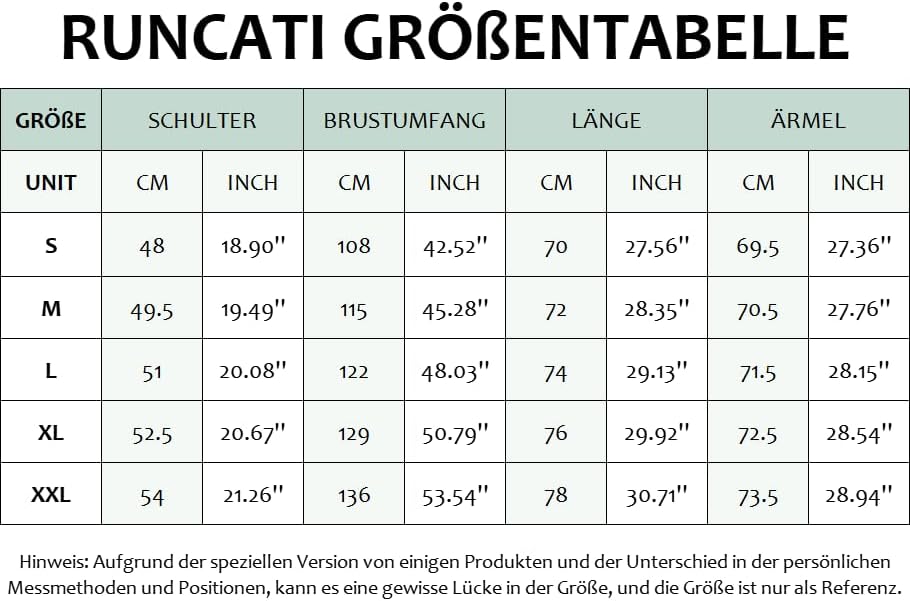 RUNCATI GRÖßENTABELLE

| GRÖßE | SCHULTER | | BRUSTUMFANG | | LÄNGE | | ÄRMEL | |
|---|---|---|---|---|---|---|---|---|
| UNIT | CM | INCH | CM | INCH | CM | INCH | CM | INCH |
| S | 48 | 18.90'' | 108 | 42.52'' | 70 | 27.56'' | 69.5 | 27.36'' |
| M | 49.5 | 19.49'' | 115 | 45.28'' | 72 | 28.35'' | 70.5 | 27.76'' |
| L | 51 | 20.08'' | 122 | 48.03'' | 74 | 29.13'' | 71.5 | 28.15'' |
| XL | 52.5 | 20.67'' | 129 | 50.79'' | 76 | 29.92'' | 72.5 | 28.54'' |
| XXL | 54 | 21.26'' | 136 | 53.54'' | 78 | 30.71'' | 73.5 | 28.94'' |

Hinweis: Aufgrund der speziellen Version von einigen Produkten und der Unterschied in der persönlichen Messmethoden und Positionen, kann es eine gewisse Lücke in der Größe, und die Größe ist nur als Referenz.